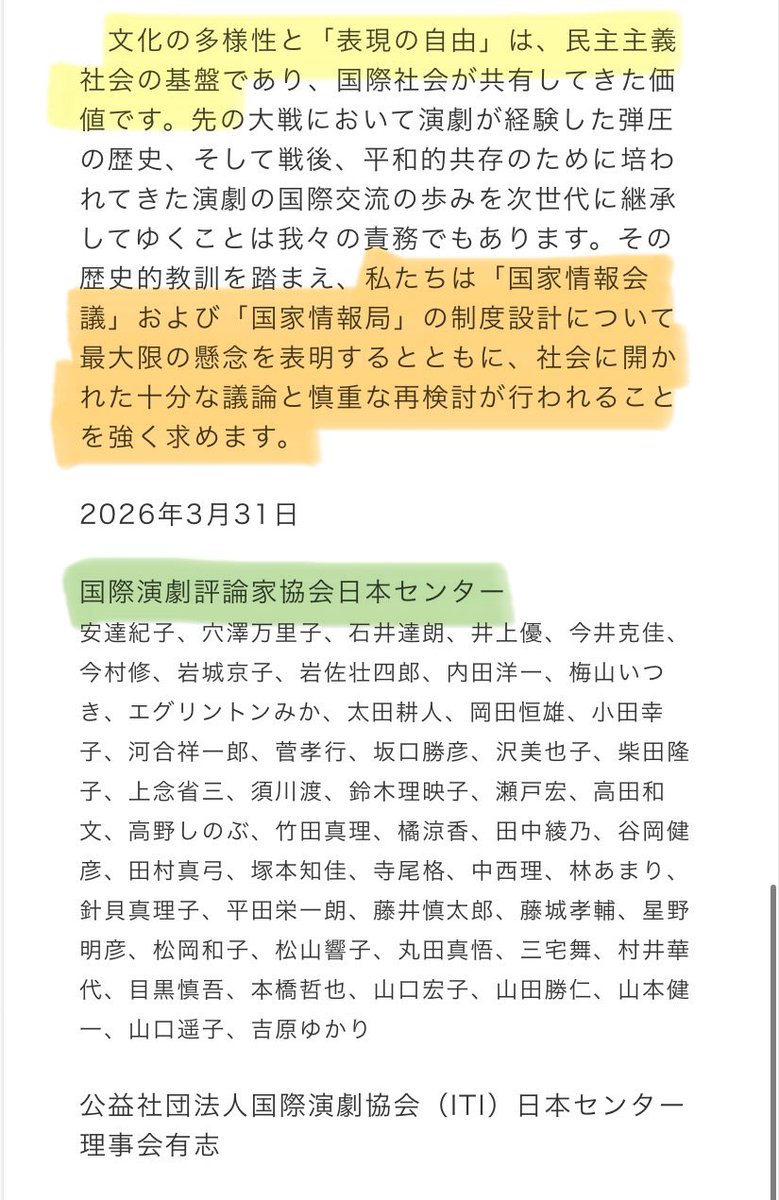 文化の多様性と「表現の自由」は、民主主義社会の基盤であり、国際社会が共有してきた価値です。先の大戦において演劇が経験した弾圧の歴史、そして戦後、平和的共存のために培われてきた演劇の国際交流の歩みを次世代に継承してゆくことは我々の責務でもあります。その歴史的教訓を踏まえ、私たちは「国家情報会議」および「国家情報局」の制度設計について最大限の懸念を表明するとともに、社会に開かれた十分な議論と慎重な再検討が行われることを強く求めます。

2026年3月31日

国際演劇評論家協会日本センター
安達紀子、穴澤万里子、石井達朗、井上優、今井克佳、今村修、岩城京子、岩佐壮四郎、内田洋一、梅山いつき、エグリントンみか、太田耕人、岡田恒雄、小田幸子、河合祥一郎、菅孝行、坂口勝彦、沢美也子、柴田隆子、上念省三、須川渡、鈴木理映子、瀬戸宏、高田和文、高野しのぶ、竹田真理、橘涼香、田中綾乃、谷岡健彦、田村真弓、塚本知佳、寺尾格、中西理、林あまり、針貝真理子、平田栄一朗、藤井慎太郎、藤城孝輔、星野明彦、松岡和子、松山響子、丸田真悟、三宅舞、村井華代、目黒慎吾、本橋哲也、山口宏子、山田勝仁、山本健一、山口遥子、吉原ゆかり

公益社団法人国際演劇協会（ITI）日本センター理事会有志